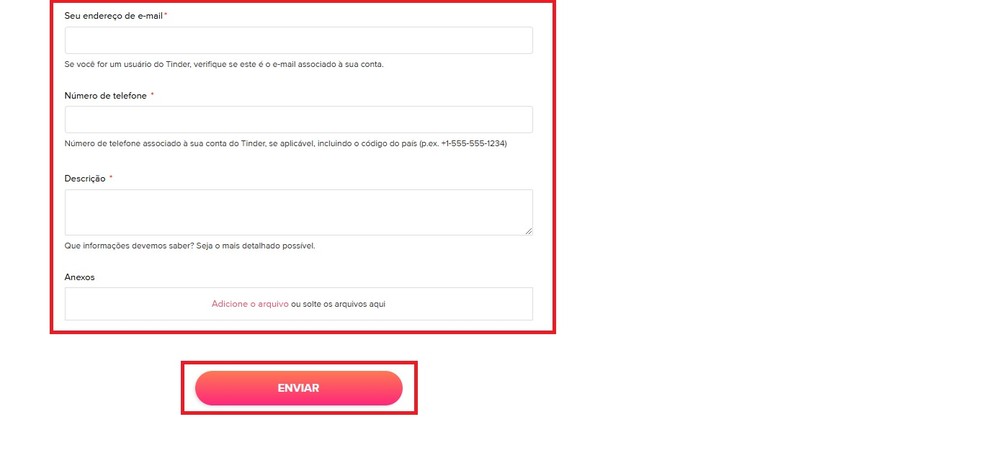 Seu endereço de e-mail*

Se você for um usuário do Tinder, verifique se este é o e-mail associado à sua conta.

Número de telefone *

Número de telefone associado à sua conta do Tinder, se aplicável, incluindo o código do país (p.ex. +1-555-555-1234)

Descrição *

Que informações devemos saber? Seja o mais detalhado possível.

Anexos

Adicione o arquivo ou solte os arquivos aqui

ENVIAR